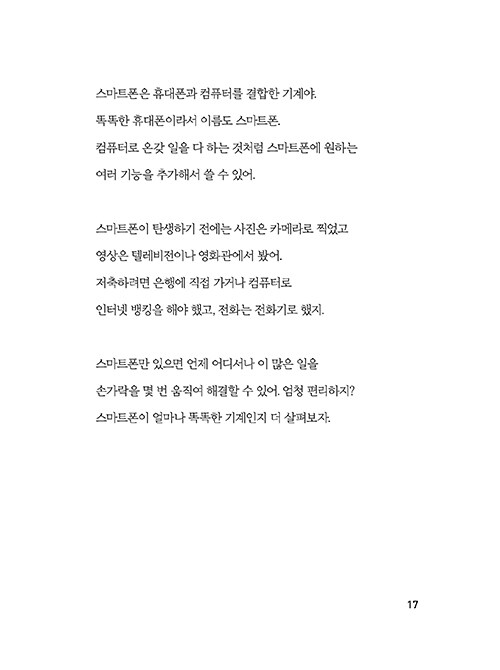 스마트폰은 휴대폰과 컴퓨터를 결합한 기계야.
똑똑한 휴대폰이라서 이름도 스마트폰.
컴퓨터로 온갖 일을 다 하는 것처럼 스마트폰에 원하는
여러 기능을 추가해서 쓸 수 있어.

스마트폰이 탄생하기 전에는 사진은 카메라로 찍었고
영상은 텔레비전이나 영화관에서 봤어.
저축하려면 은행에 직접 가거나 컴퓨터로
인터넷 뱅킹을 해야 했고, 전화는 전화기로 했지.

스마트폰만 있으면 언제 어디서나 이 많은 일을
손가락을 몇 번 움직여 해결할 수 있어. 엄청 편리하지?
스마트폰이 얼마나 똑똑한 기계인지 더 살펴보자.

17